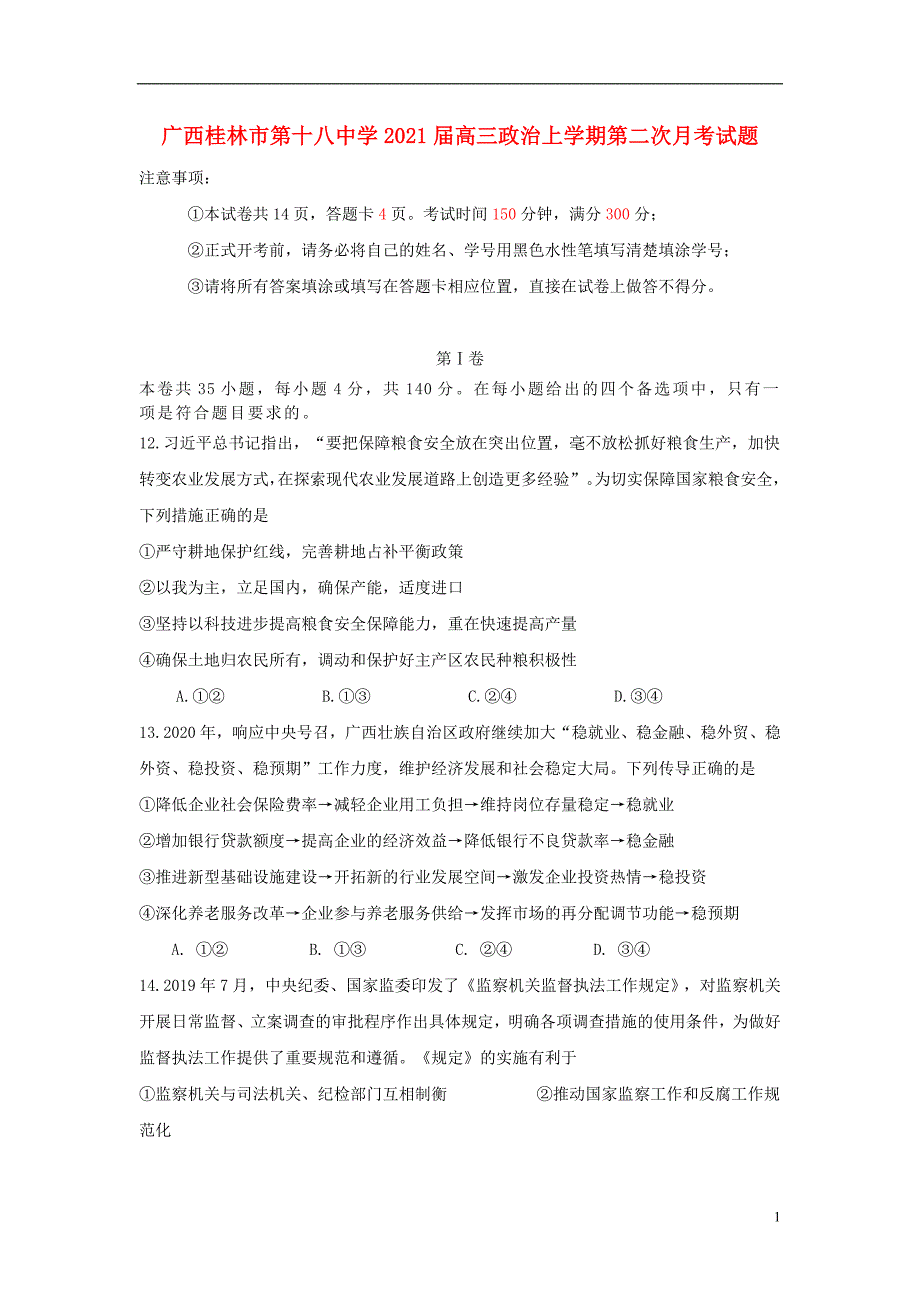 广西桂林市第十八中学2021届高三政治上学期第二次月考试题

注意事项：

①本试卷共14页，答题卡4页。考试时间150分钟，满分300分；

②正式开考前，请务必将自己的姓名、学号用黑色水性笔填写清楚填涂学号；

③请将所有答案填涂或填写在答题卡相应位置，直接在试卷上做答不得分。

第I卷

本卷共35小题，每小题4分，共140分。在每小题给出的四个备选项中，只有一项是符合题目要求的。

12.习近平总书记指出，“要把保障粮食安全放在突出位置，毫不放松抓好粮食生产，加快转变农业发展方式，在探索现代农业发展道路上创造更多经验”。为切实保障国家粮食安全，下列措施正确的是

①严守耕地保护红线，完善耕地占补平衡政策

②以我为主，立足国内，确保产能，适度进口

③坚持以科技进步提高粮食安全保障能力，重在快速提高产量

④确保土地归农民所有，调动和保护好主产区农民种粮积极性

A.①② B.①③ C.②④ D.③④

13.2020年，响应中央号召，广西壮族自治区政府继续加大“稳就业、稳金融、稳外贸、稳外资、稳投资、稳预期”工作力度，维护经济发展和社会稳定大局。下列传导正确的是

①降低企业社会保险费率→减轻企业用工负担→维持岗位存量稳定→稳就业

②增加银行贷款额度→提高企业的经济效益→降低银行不良贷款率→稳金融

③推进新型基础设施建设→开拓新的行业发展空间→激发企业投资热情→稳投资

④深化养老服务改革→企业参与养老服务供给→发挥市场的再分配调节功能→稳预期

A. ①② B. ①③ C. ②④ D. ③④

14.2019年7月，中央纪委、国家监委印发了《监察机关监督执法工作规定》，对监察机关开展日常监督、立案调查的审批程序作出具体规定，明确各项调查措施的使用条件，为做好监督执法工作提供了重要规范和遵循。《规定》的实施有利于

①监察机关与司法机关、纪检部门互相制衡 ②推动国家监察工作和反腐工作规范化

1